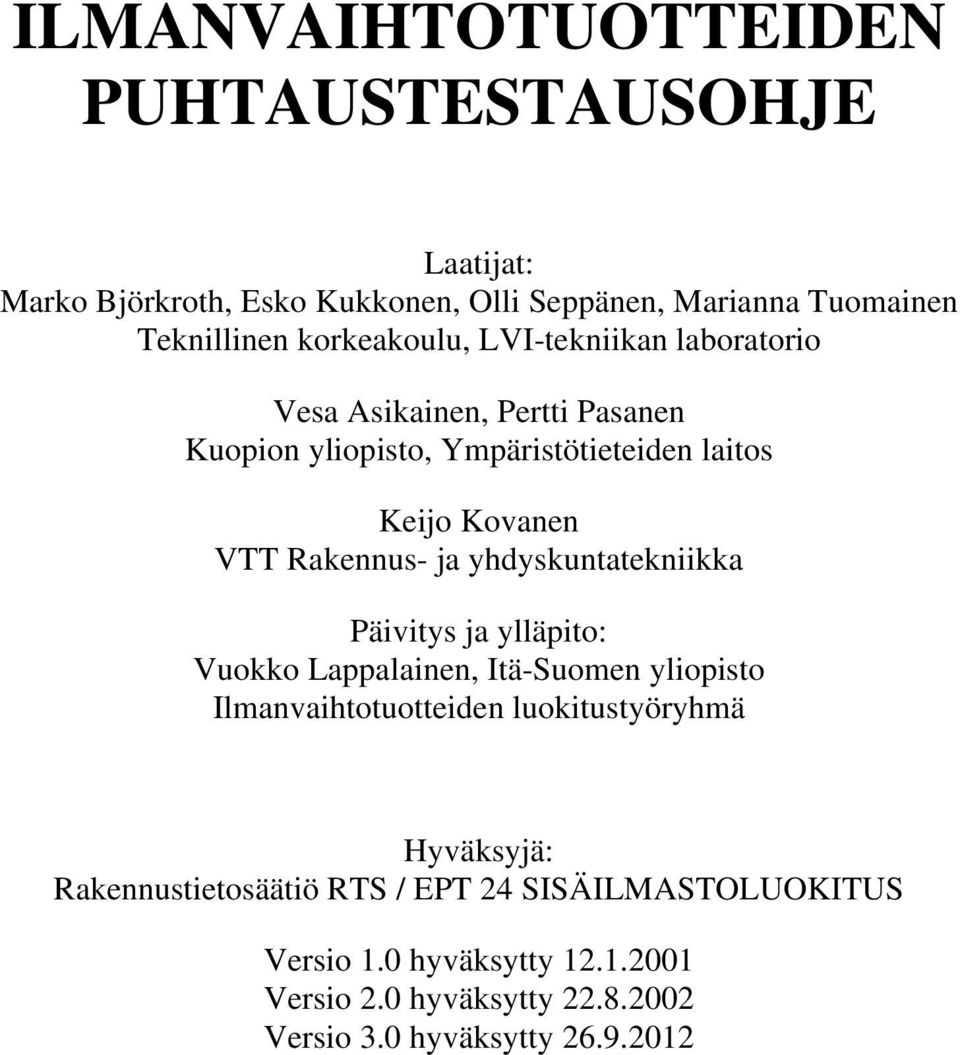 ILMANVAIHTOTUOTTEIDEN PUHTAUSTESTAUSOHJE

Laatijat:
Marko Björkroth, Esko Kukkonen, Olli Seppänen, Marianna Tuomainen
Teknillinen korkeakoulu, LVI-tekniikan laboratorio

Vesa Asikainen, Pertti Pasanen
Kuopion yliopisto, Ympäristötieteiden laitos

Keijo Kovanen
VTT Rakennus- ja yhdyskuntatekniikka

Päivitys ja ylläpito:
Vuokko Lappalainen, Itä-Suomen yliopisto
Ilmanvaihtotuotteiden luokitustyöryhmä

Hyväksyjä:
Rakennustietosäätiö RTS / EPT 24 SISÄILMASTOLUOKITUS

Versio 1.0 hyväksytty 12.1.2001
Versio 2.0 hyväksytty 22.8.2002
Versio 3.0 hyväksytty 26.9.2012